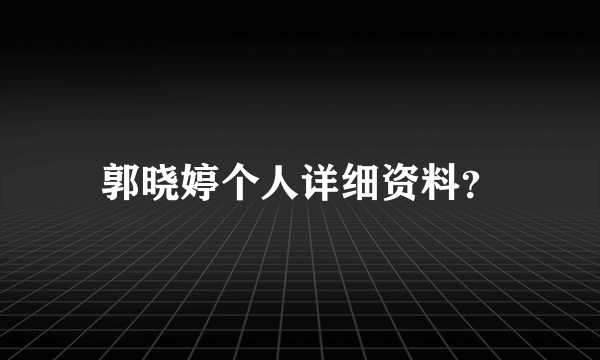 郭晓婷个人详细资料？